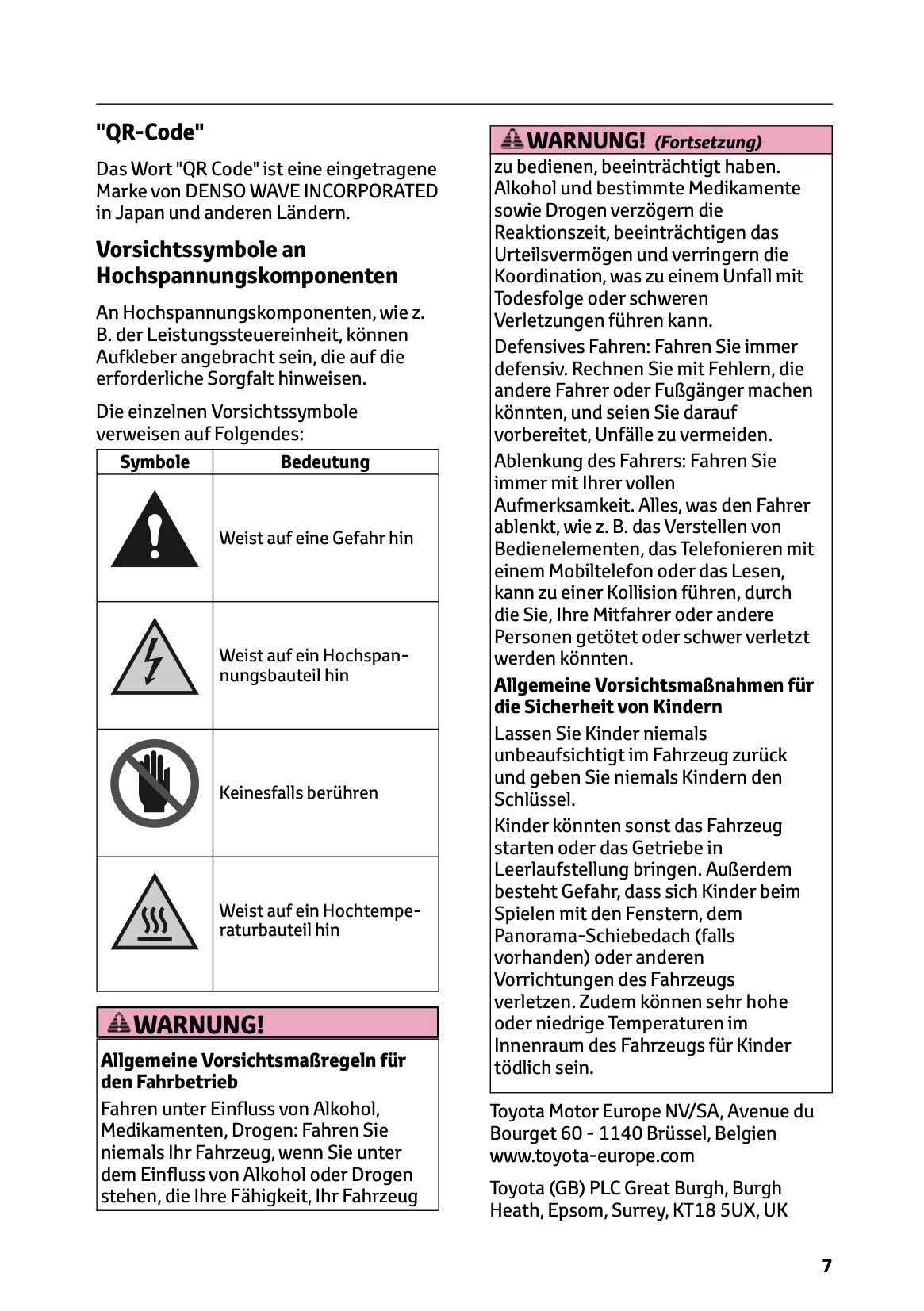 "QR-Code"

Das Wort "QR Code" ist eine eingetragene Marke von DENSO WAVE INCORPORATED in Japan und anderen Ländern.

Vorsichtssymbole an Hochspannungskomponenten

An Hochspannungskomponenten, wie z. B. der Leistungssteuereinheit, können Aufkleber angebracht sein, die auf die erforderliche Sorgfalt hinweisen.

Die einzelnen Vorsichtssymbole verweisen auf Folgendes:

| Symbole | Bedeutung |
|---|---|
| | Weist auf eine Gefahr hin |
| | Weist auf ein Hochspannungsbauteil hin |
| | Keinesfalls berühren |
| | Weist auf ein Hochtemperaturbauteil hin |

WARNUNG!

Allgemeine Vorsichtsmaßregeln für den Fahrbetrieb

Fahren unter Einfluss von Alkohol, Medikamenten, Drogen: Fahren Sie niemals Ihr Fahrzeug, wenn Sie unter dem Einfluss von Alkohol oder Drogen stehen, die Ihre Fähigkeit, Ihr Fahrzeug

WARNUNG! (Fortsetzung)

zu bedienen, beeinträchtigt haben. Alkohol und bestimmte Medikamente sowie Drogen verzögern die Reaktionszeit, beeinträchtigen das Urteilsvermögen und verringern die Koordination, was zu einem Unfall mit Todesfolge oder schweren Verletzungen führen kann.

Defensives Fahren: Fahren Sie immer defensiv. Rechnen Sie mit Fehlern, die andere Fahrer oder Fußgänger machen könnten, und seien Sie darauf vorbereitet, Unfälle zu vermeiden.

Ablenkung des Fahrers: Fahren Sie immer mit Ihrer vollen Aufmerksamkeit. Alles, was den Fahrer ablenkt, wie z. B. das Verstellen von Bedienelementen, das Telefonieren mit einem Mobiltelefon oder das Lesen, kann zu einer Kollision führen, durch die Sie, Ihre Mitfahrer oder andere Personen getötet oder schwer verletzt werden könnten.

Allgemeine Vorsichtsmaßnahmen für die Sicherheit von Kindern

Lassen Sie Kinder niemals unbeaufsichtigt im Fahrzeug zurück und geben Sie niemals Kindern den Schlüssel.

Kinder könnten sonst das Fahrzeug starten oder das Getriebe in Leerlaufstellung bringen. Außerdem besteht Gefahr, dass sich Kinder beim Spielen mit den Fenstern, dem Panorama-Schiebedach (falls vorhanden) oder anderen Vorrichtungen des Fahrzeugs verletzen. Zudem können sehr hohe oder niedrige Temperaturen im Innenraum des Fahrzeugs für Kinder tödlich sein.

Toyota Motor Europe NV/SA, Avenue du Bourget 60 - 1140 Brüssel, Belgien www.toyota-europe.com

Toyota (GB) PLC Great Burgh, Burgh Heath, Epsom, Surrey, KT18 5UX, UK

7